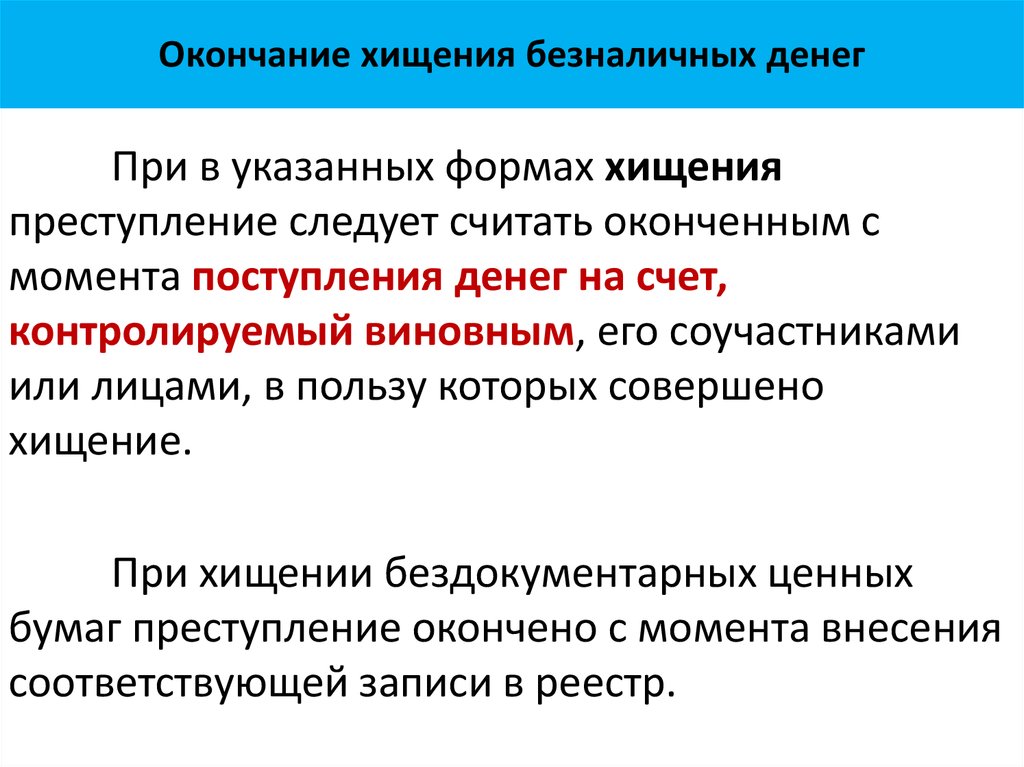 Окончание хищения безналичных денег

При в указанных формах хищения преступление следует считать оконченным с момента поступления денег на счет, контролируемый виновным, его соучастниками или лицами, в пользу которых совершено хищение.

При хищении бездокументарных ценных бумаг преступление окончено с момента внесения соответствующей записи в реестр.